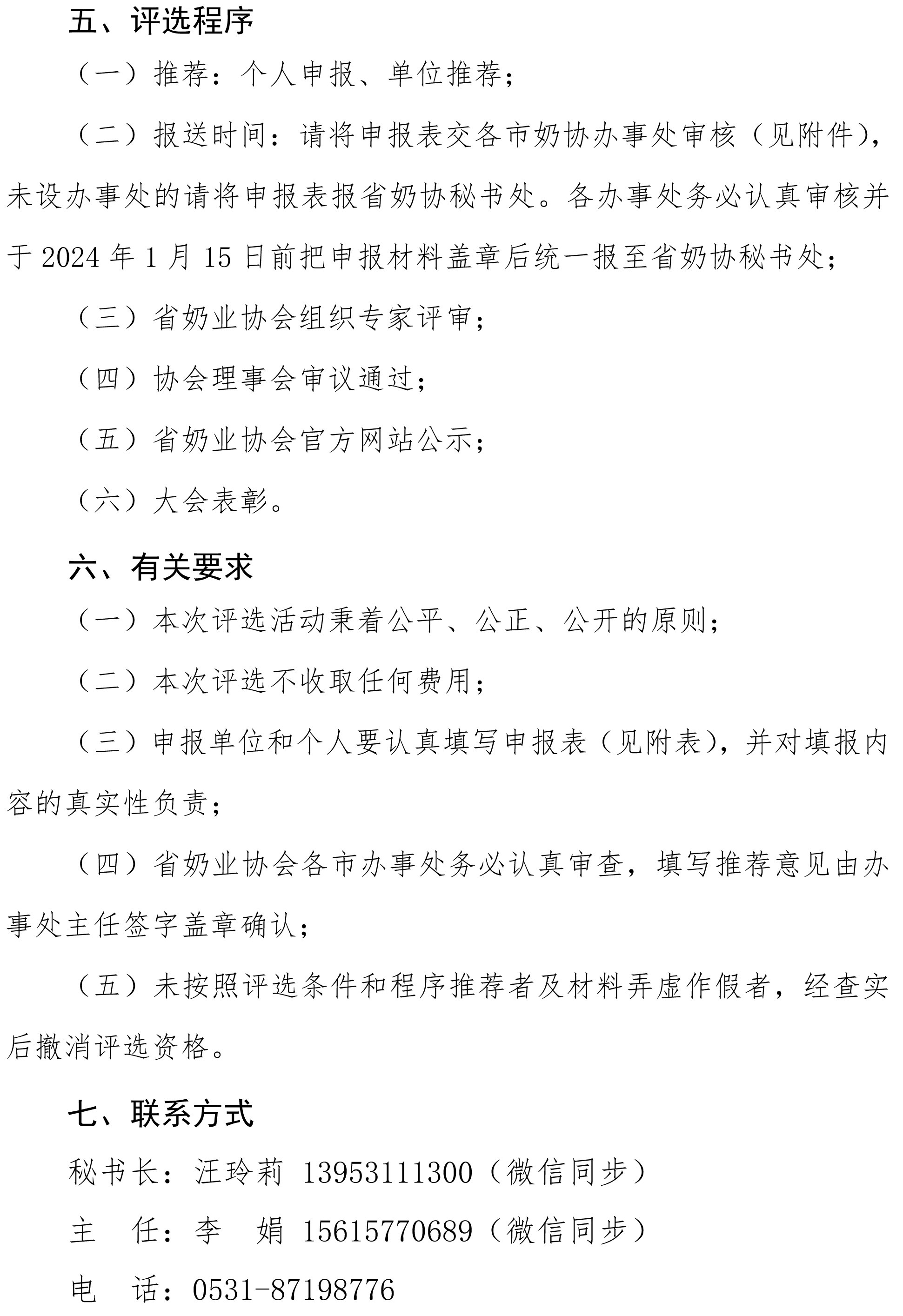 五、评选程序

（一）推荐：个人申报、单位推荐；

（二）报送时间：请将申报表交各市奶协办事处审核（见附件），未设办事处的请将申报表报省奶协秘书处。各办事处务必认真审核并于 2024 年 1 月 15 日前把申报材料盖章后统一报至省奶协秘书处；

（三）省奶业协会组织专家评审；

（四）协会理事会审议通过；

（五）省奶业协会官方网站公示；

（六）大会表彰。

六、有关要求

（一）本次评选活动秉着公平、公正、公开的原则；

（二）本次评选不收取任何费用；

（三）申报单位和个人要认真填写申报表（见附表），并对填报内容的真实性负责；

（四）省奶业协会各市办事处务必认真审查，填写推荐意见由办事处主任签字盖章确认；

（五）未按照评选条件和程序推荐者及材料弄虚作假者，经查实后撤消评选资格。

七、联系方式

秘书长：汪玲莉 13953111300（微信同步）

主　任：李　娟 15615770689（微信同步）

电　话：0531-87198776